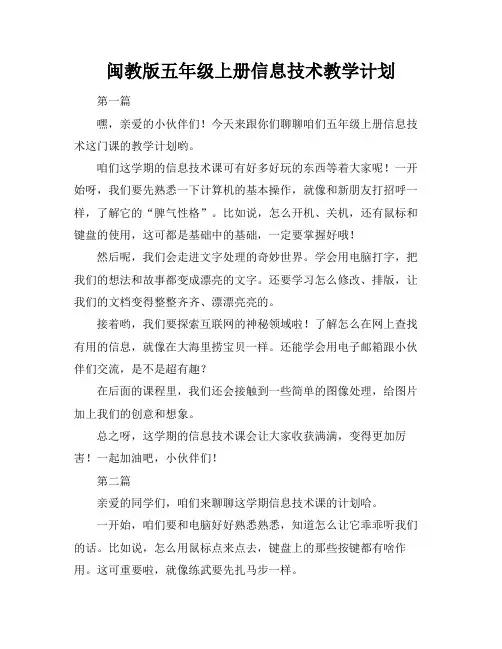 闽教版五年级上册信息技术教学计划

第一篇

嘿，亲爱的小伙伴们！今天来跟你们聊聊咱们五年级上册信息技术这门课的教学计划哟。

咱们这学期的信息技术课可有好多好玩的东西等着大家呢！一开始呀，我们要先熟悉一下计算机的基本操作，就像和新朋友打招呼一样，了解它的“脾气性格”。比如说，怎么开机、关机，还有鼠标和键盘的使用，这可都是基础中的基础，一定要掌握好哦！

然后呢，我们会走进文字处理的奇妙世界。学会用电脑打字，把我们的想法和故事都变成漂亮的文字。还要学习怎么修改、排版，让我们的文档变得整整齐齐、漂漂亮亮的。

接着哟，我们要探索互联网的神秘领域啦！了解怎么在网上查找有用的信息，就像在大海里捞宝贝一样。还能学会用电子邮箱跟小伙伴们交流，是不是超有趣？

在后面的课程里，我们还会接触到一些简单的图像处理，给图片加上我们的创意和想象。

总之呀，这学期的信息技术课会让大家收获满满，变得更加厉害！一起加油吧，小伙伴们！

第二篇

亲爱的同学们，咱们来聊聊这学期信息技术课的计划哈。

一开始，咱们要和电脑好好熟悉熟悉，知道怎么让它乖乖听我们的话。比如说，怎么用鼠标点来点去，键盘上的那些按键都有啥作用。这可重要啦，就像练武要先扎马步一样。